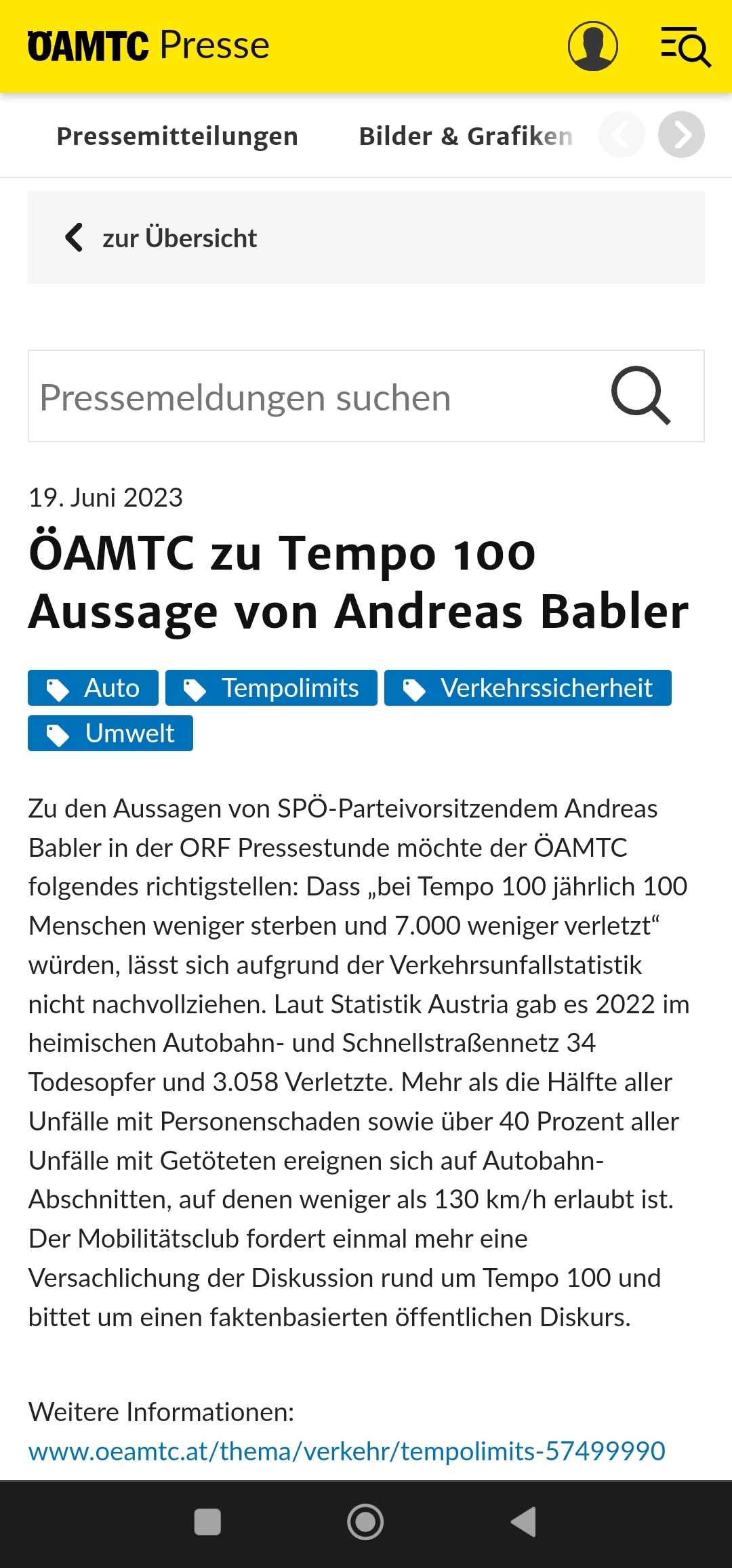 ÖAMTC Presse

Pressemitteilungen Bilder & Grafiken

zur Übersicht

Pressemeldungen suchen

19. Juni 2023

ÖAMTC zu Tempo 100 Aussage von Andreas Babler

Auto Tempolimits Verkehrssicherheit Umwelt

Zu den Aussagen von SPÖ-Parteivorsitzendem Andreas Babler in der ORF Pressestunde möchte der ÖAMTC folgendes richtigstellen: Dass „bei Tempo 100 jährlich 100 Menschen weniger sterben und 7.000 weniger verletzt“ würden, lässt sich aufgrund der Verkehrsunfallstatistik nicht nachvollziehen. Laut Statistik Austria gab es 2022 im heimischen Autobahn- und Schnellstraßennetz 34 Todesopfer und 3.058 Verletzte. Mehr als die Hälfte aller Unfälle mit Personenschaden sowie über 40 Prozent aller Unfälle mit Getöteten ereignen sich auf Autobahn-Abschnitten, auf denen weniger als 130 km/h erlaubt ist. Der Mobilitätsclub fordert einmal mehr eine Versachlichung der Diskussion rund um Tempo 100 und bittet um einen faktenbasierten öffentlichen Diskurs.

Weitere Informationen:
www.oeamtc.at/thema/verkehr/tempolimits-57499990